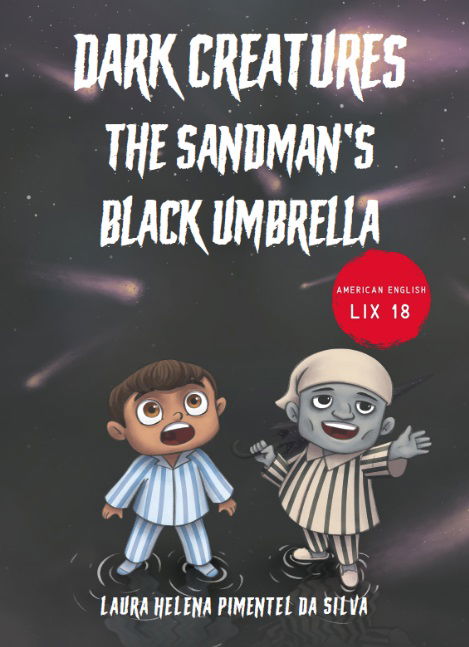 DARK CREATURES
THE SANDMAN'S BLACK UMBRELLA

AMERICAN ENGLISH
LIX 18

LAURA HELENA PIMENTEL DA SILVA